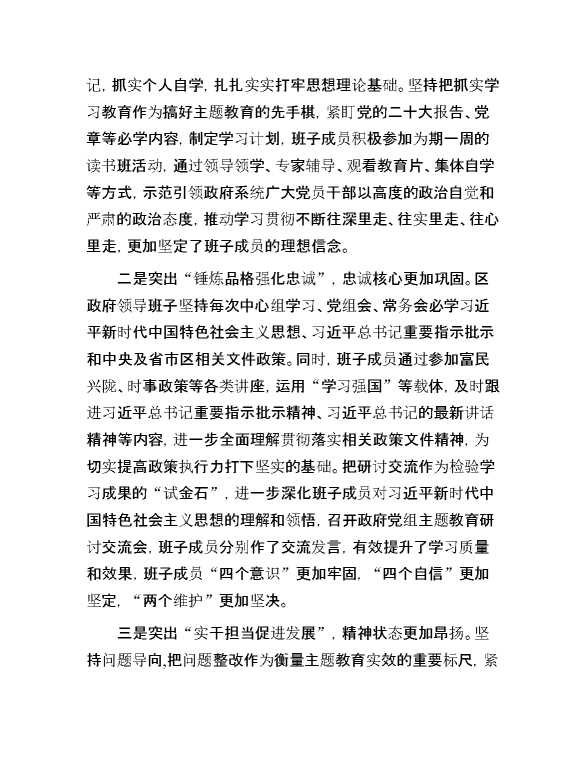 记，抓实个人自学，扎扎实实打牢思想理论基础。坚持把抓实学习教育作为搞好主题教育的先手棋，紧盯党的二十大报告、党章等必学内容，制定学习计划，班子成员积极参加为期一周的读书班活动，通过领导领学、专家辅导、观看教育片、集体自学等方式，示范引领政府系统广大党员干部以高度的政治自觉和严肃的政治态度，推动学习贯彻不断往深里走、往实里走、往心里走，更加坚定了班子成员的理想信念。

二是突出“锤炼品格强化忠诚”，忠诚核心更加巩固。区政府领导班子坚持每次中心组学习、党组会、常务会必学习近平新时代中国特色社会主义思想、习近平总书记重要指示批示和中央及省市区相关文件政策。同时，班子成员通过参加富民兴陇、时事政策等各类讲座，运用“学习强国”等载体，及时跟进习近平总书记重要指示批示精神、习近平总书记的最新讲话精神等内容，进一步全面理解贯彻落实相关政策文件精神，为切实提高政策执行力打下坚实的基础。把研讨交流作为检验学习成果的“试金石”，进一步深化班子成员对习近平新时代中国特色社会主义思想的理解和领悟，召开政府党组主题教育研讨交流会，班子成员分别作了交流发言，有效提升了学习质量和效果，班子成员“四个意识”更加牢固，“四个自信”更加坚定，“两个维护”更加坚决。

三是突出“实干担当促进发展”，精神状态更加昂扬。坚持问题导向,把问题整改作为衡量主题教育实效的重要标尺，紧